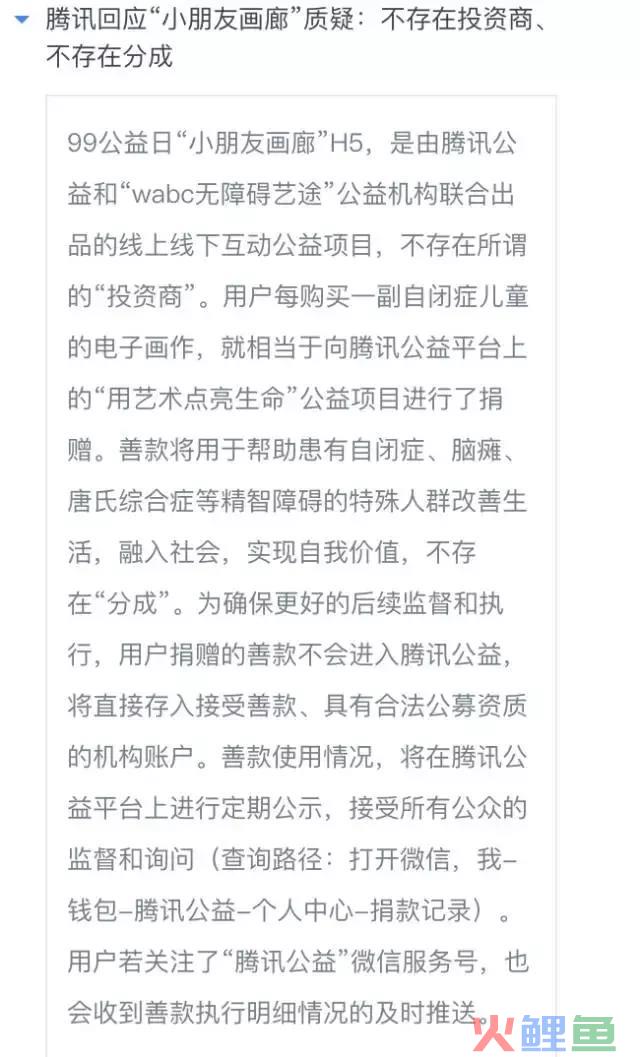 腾讯回应“小朋友画廊”质疑：不存在投资商、不存在分成

99公益日“小朋友画廊”H5，是由腾讯公益和“wabc无障碍艺途”公益机构联合出品的线上线下互动公益项目，不存在所谓的“投资商”。用户每购买一副自闭症儿童的电子画作，就相当于向腾讯公益平台上的“用艺术点亮生命”公益项目进行了捐赠。善款将用于帮助患有自闭症、脑瘫、唐氏综合症等精智障碍的特殊人群改善生活，融入社会，实现自我价值，不存在“分成”。为确保更好的后续监督和执行，用户捐赠的善款不会进入腾讯公益，将直接存入接受善款、具有合法公募资质的机构账户。善款使用情况，将在腾讯公益平台上进行定期公示，接受所有公众的监督和询问（查询路径：打开微信，我-钱包-腾讯公益-个人中心-捐款记录）。用户若关注了“腾讯公益”微信服务号，也会收到善款执行明细情况的及时推送。

火鲤鱼